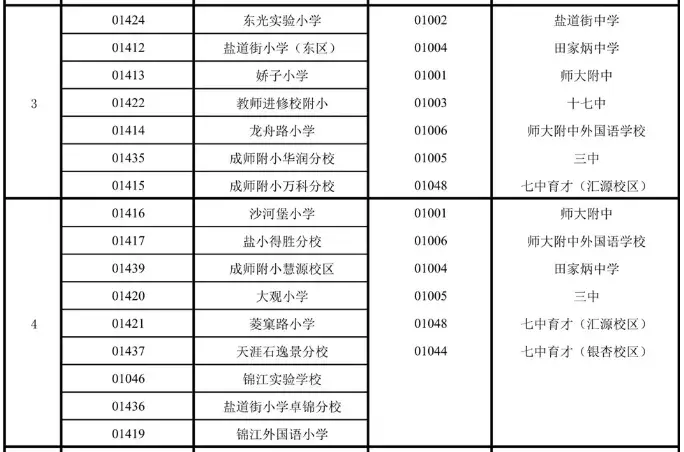 | | | | | |
|---|---|---|---|---|
| 3 | 01424 | 东光实验小学 | 01002 | 盐道街中学 |
| | 01412 | 盐道街小学（东区） | 01004 | 田家炳中学 |
| | 01413 | 娇子小学 | 01001 | 师大附中 |
| | 01422 | 教师进修校附小 | 01003 | 十七中 |
| | 01414 | 龙舟路小学 | 01006 | 师大附中外国语学校 |
| | 01435 | 成师附小华润分校 | 01005 | 三中 |
| | 01415 | 成师附小万科分校 | 01048 | 七中育才（汇源校区） |
| 4 | 01416 | 沙河堡小学 | 01001 | 师大附中 |
| | 01417 | 盐小得胜分校 | 01006 | 师大附中外国语学校 |
| | 01439 | 成师附小慧源校区 | 01004 | 田家炳中学 |
| | 01420 | 大观小学 | 01005 | 三中 |
| | 01421 | 菱窠路小学 | 01048 | 七中育才（汇源校区） |
| | 01437 | 天涯石逸景分校 | 01044 | 七中育才（银杏校区） |
| | 01046 | 锦江实验学校 | | |
| | 01436 | 盐道街小学卓锦分校 | | |
| | 01419 | 锦江外国语小学 | | |